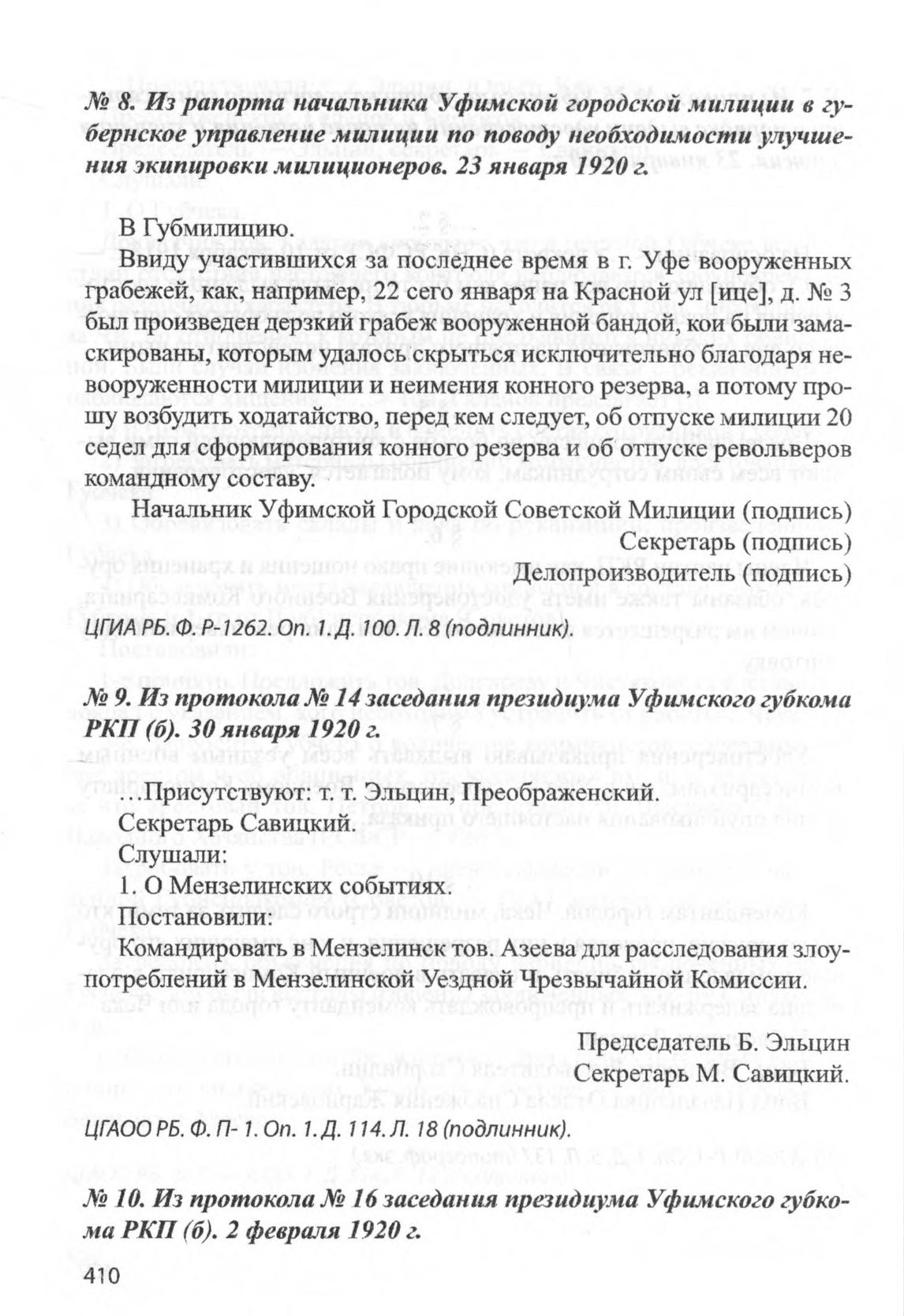 № 8. Из рапорта начальника Уфимской городской милиции в губернское управление милиции по поводу необходимости улучшения экипировки милиционеров. 23 января 1920 г.

В Губмилицию.

Ввиду участившихся за последнее время в г. Уфе вооруженных грабежей, как, например, 22 сего января на Красной ул [ице], д. № 3 был произведен дерзкий грабеж вооруженной бандой, кои были замаскированы, которым удалось скрыться исключительно благодаря невооруженности милиции и неимения конного резерва, а потому прошу возбудить ходатайство, перед кем следует, об отпуске милиции 20 седел для сформирования конного резерва и об отпуске револьверов командному составу.

Начальник Уфимской Городской Советской Милиции (подпись)
Секретарь (подпись)
Делопроизводитель (подпись)

ЦГИА РБ. Ф. Р-1262. Оп. 1. Д. 100. Л. 8 (подлинник).

№ 9. Из протокола № 14 заседания президиума Уфимского губкома РКП (б). 30 января 1920 г.

…Присутствуют: т. т. Эльцин, Преображенский.
Секретарь Савицкий.
Слушали:
1. О Мензелинских событиях.
Постановили:
Командировать в Мензелинск тов. Азеева для расследования злоупотреблений в Мензелинской Уездной Чрезвычайной Комиссии.

Председатель Б. Эльцин
Секретарь М. Савицкий.

ЦГАОО РБ. Ф. П- 1. Оп. 1. Д. 114. Л. 18 (подлинник).

№ 10. Из протокола № 16 заседания президиума Уфимского губкома РКП (б). 2 февраля 1920 г.

410